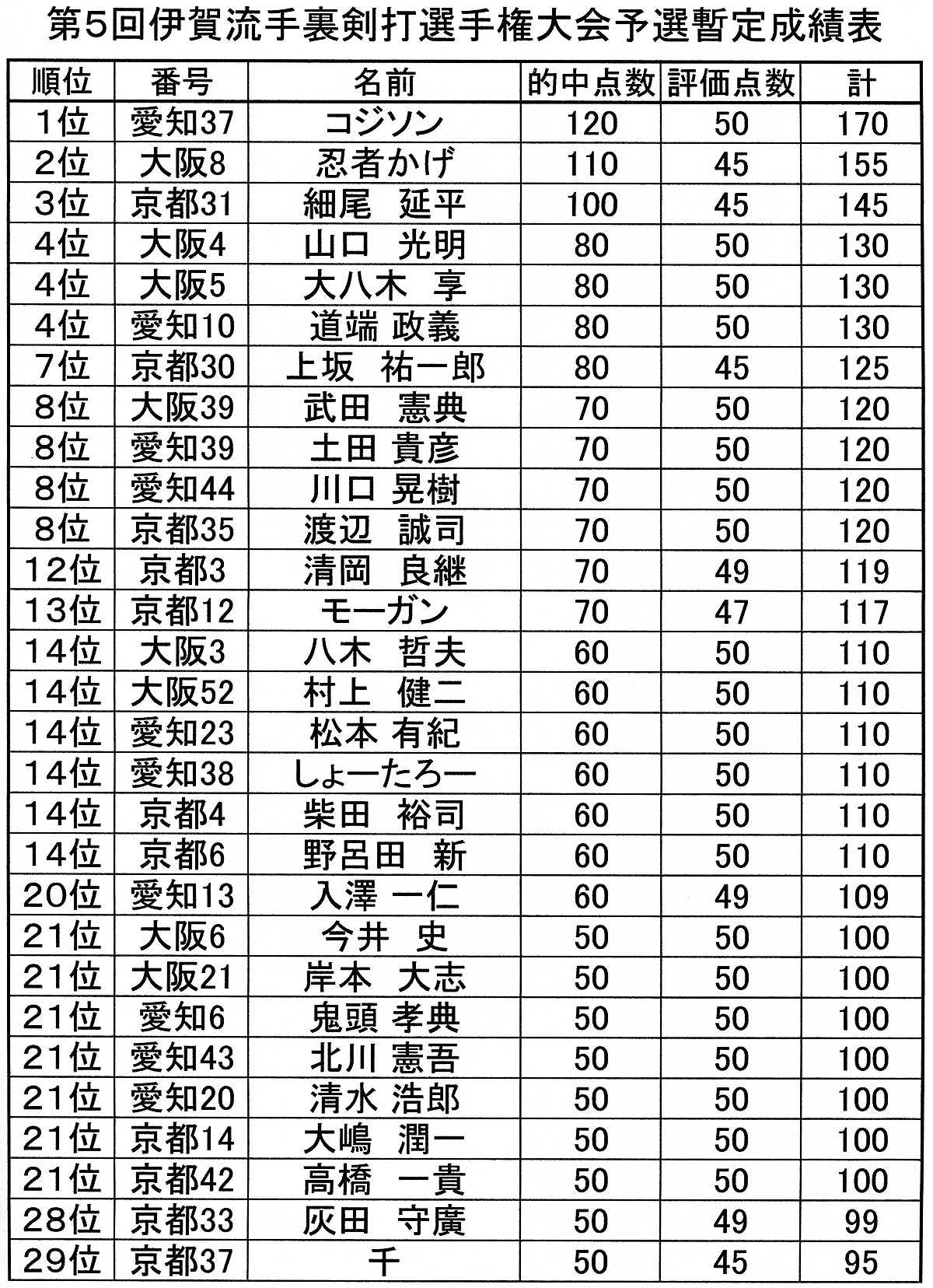 第5回伊賀流手裏剣打選手権大会予選暫定成績表

| 順位 | 番号 | 名前 | 的中点数 | 評価点数 | 計 |
|---|---|---|---|---|---|
| 1位 | 愛知37 | コジソン | 120 | 50 | 170 |
| 2位 | 大阪8 | 忍者かげ | 110 | 45 | 155 |
| 3位 | 京都31 | 細尾　延平 | 100 | 45 | 145 |
| 4位 | 大阪4 | 山口　光明 | 80 | 50 | 130 |
| 4位 | 大阪5 | 大八木　享 | 80 | 50 | 130 |
| 4位 | 愛知10 | 道端 政義 | 80 | 50 | 130 |
| 7位 | 京都30 | 上坂　祐一郎 | 80 | 45 | 125 |
| 8位 | 大阪39 | 武田　憲典 | 70 | 50 | 120 |
| 8位 | 愛知39 | 土田 貴彦 | 70 | 50 | 120 |
| 8位 | 愛知44 | 川口 晃樹 | 70 | 50 | 120 |
| 8位 | 京都35 | 渡辺　誠司 | 70 | 50 | 120 |
| 12位 | 京都3 | 清岡　良継 | 70 | 49 | 119 |
| 13位 | 京都12 | モーガン | 70 | 47 | 117 |
| 14位 | 大阪3 | 八木　哲夫 | 60 | 50 | 110 |
| 14位 | 大阪52 | 村上　健二 | 60 | 50 | 110 |
| 14位 | 愛知23 | 松本 有紀 | 60 | 50 | 110 |
| 14位 | 愛知38 | しょーたろー | 60 | 50 | 110 |
| 14位 | 京都4 | 柴田　裕司 | 60 | 50 | 110 |
| 14位 | 京都6 | 野呂田　新 | 60 | 50 | 110 |
| 20位 | 愛知13 | 入澤 一仁 | 60 | 49 | 109 |
| 21位 | 大阪6 | 今井　史 | 50 | 50 | 100 |
| 21位 | 大阪21 | 岸本　大志 | 50 | 50 | 100 |
| 21位 | 愛知6 | 鬼頭 孝典 | 50 | 50 | 100 |
| 21位 | 愛知43 | 北川 憲吾 | 50 | 50 | 100 |
| 21位 | 愛知20 | 清水 浩郎 | 50 | 50 | 100 |
| 21位 | 京都14 | 大嶋　潤一 | 50 | 50 | 100 |
| 21位 | 京都42 | 高橋　一貴 | 50 | 50 | 100 |
| 28位 | 京都33 | 灰田　守廣 | 50 | 49 | 99 |
| 29位 | 京都37 | 千 | 50 | 45 | 95 |